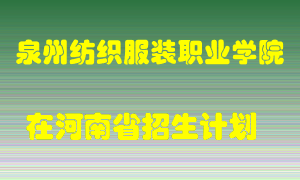 泉州纺织服装职业学院

在河南省招生计划